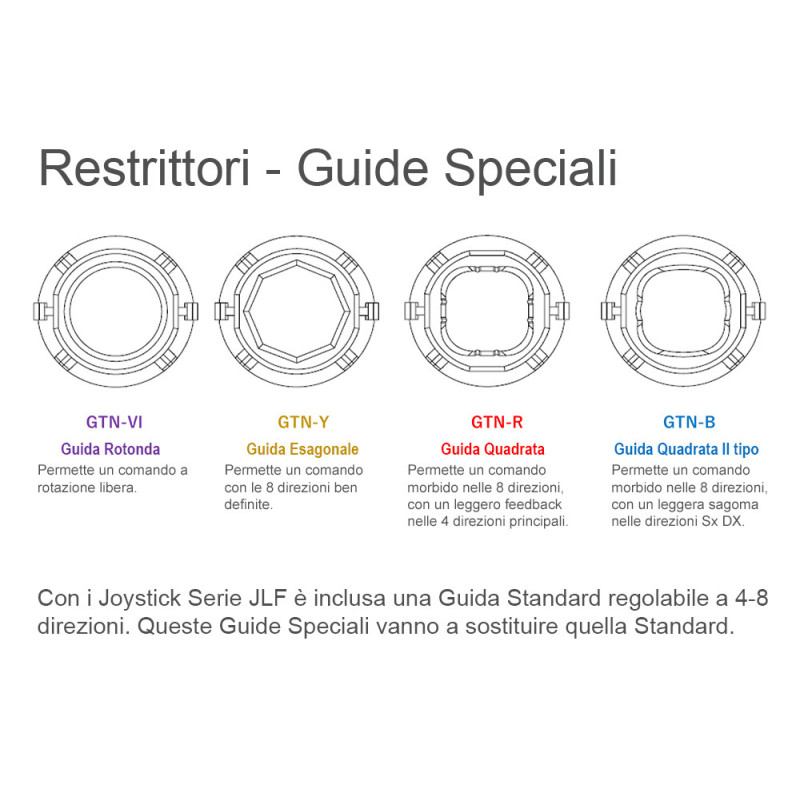 Restrittori - Guide Speciali

GTN-VI
Guida Rotonda
Permette un comando a rotazione libera.

GTN-Y
Guida Esagonale
Permette un comando con le 8 direzioni ben definite.

GTN-R
Guida Quadrata
Permette un comando morbido nelle 8 direzioni, con un leggero feedback nelle 4 direzioni principali.

GTN-B
Guida Quadrata II tipo
Permette un comando morbido nelle 8 direzioni, con un leggera sagoma nelle direzioni Sx DX.

Con i Joystick Serie JLF è inclusa una Guida Standard regolabile a 4-8 direzioni. Queste Guide Speciali vanno a sostituire quella Standard.